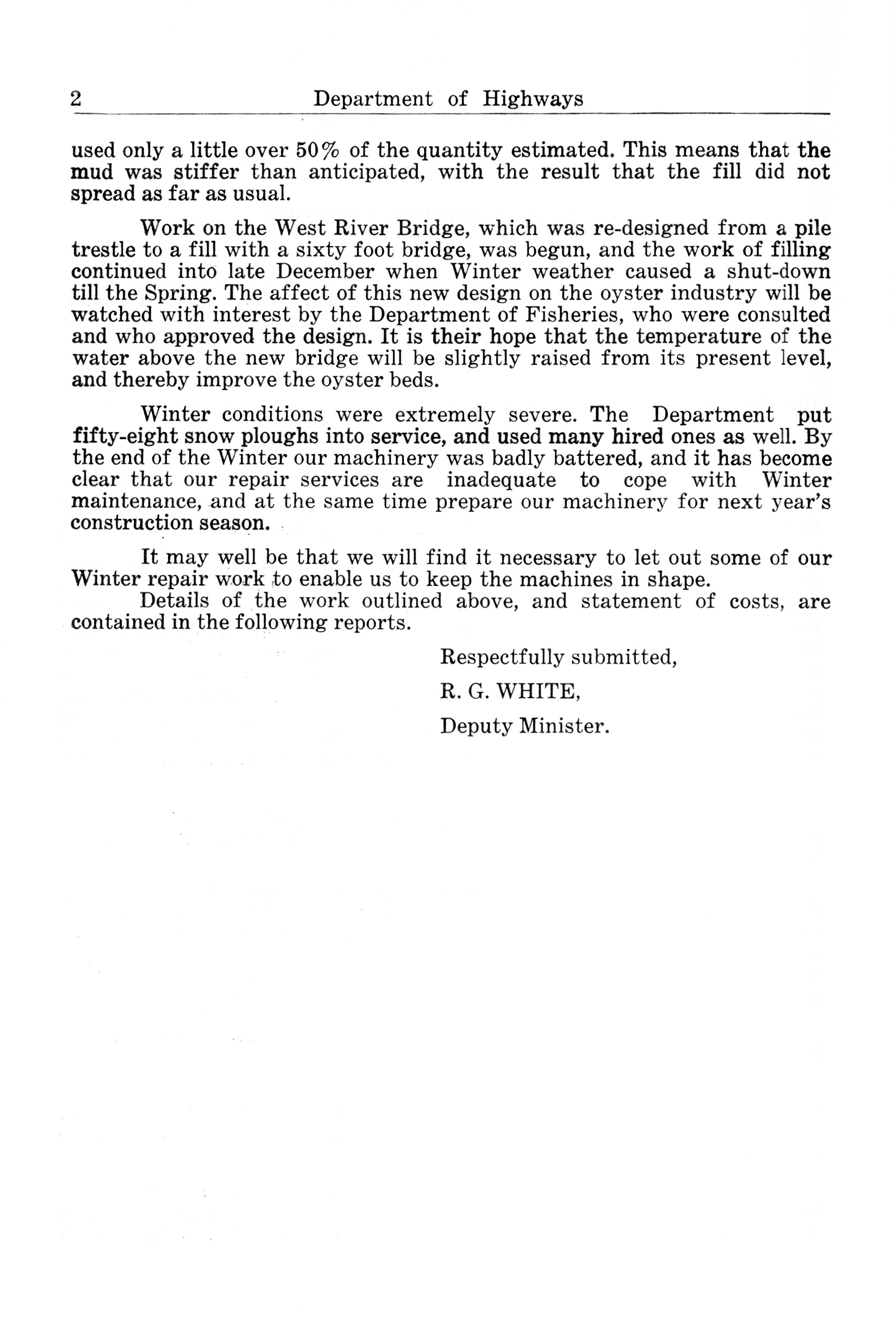 2 Department of Highways

used only a little over 50% of the quantity estimated. This means that the mud was stiffer than anticipated, with the result that the fill did not spread as far as usual.

Work on the West River Bridge, which was re-designed from a pile trestle to a fill with a sixty foot bridge, was begun, and the work of filling continued into late December when Winter weather caused a shut-down till the Spring. The affect of this new design on the oyster industry will be watched with interest by the Department of Fisheries, who were consulted and who approved the design. It is their hope that the temperature of the water above the new bridge will be slightly raised from its present level, and thereby improve the oyster beds.

Winter conditions were extremely severe. The Department put fifty-eight snow ploughs into service, and used many hired ones as well. By the end of the Winter our machinery was badly battered, and it has become clear that our repair services are inadequate to cope with Winter maintenance, and at the same time prepare our machinery for next year's construction season.

It may well be that we will find it necessary to let out some of our Winter repair work to enable us to keep the machines in shape.

Details of the work outlined above, and statement of costs, are contained in the following reports.

Respectfully submitted,

R. G. WHITE,

Deputy Minister.